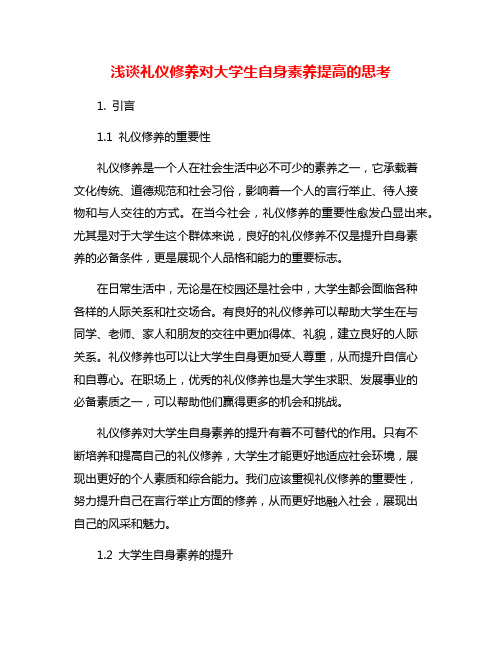 浅谈礼仪修养对大学生自身素养提高的思考

1. 引言

1.1 礼仪修养的重要性

礼仪修养是一个人在社会生活中必不可少的素养之一，它承载着文化传统、道德规范和社会习俗，影响着一个人的言行举止、待人接物和与人交往的方式。在当今社会，礼仪修养的重要性愈发凸显出来。尤其是对于大学生这个群体来说，良好的礼仪修养不仅是提升自身素养的必备条件，更是展现个人品格和能力的重要标志。

在日常生活中，无论是在校园还是社会中，大学生都会面临各种各样的人际关系和社交场合。有良好的礼仪修养可以帮助大学生在与同学、老师、家人和朋友的交往中更加得体、礼貌，建立良好的人际关系。礼仪修养也可以让大学生自身更加受人尊重，从而提升自信心和自尊心。在职场上，优秀的礼仪修养也是大学生求职、发展事业的必备素质之一，可以帮助他们赢得更多的机会和挑战。

礼仪修养对大学生自身素养的提升有着不可替代的作用。只有不断培养和提高自己的礼仪修养，大学生才能更好地适应社会环境，展现出更好的个人素质和综合能力。我们应该重视礼仪修养的重要性，努力提升自己在言行举止方面的修养，从而更好地融入社会，展现出自己的风采和魅力。

1.2 大学生自身素养的提升